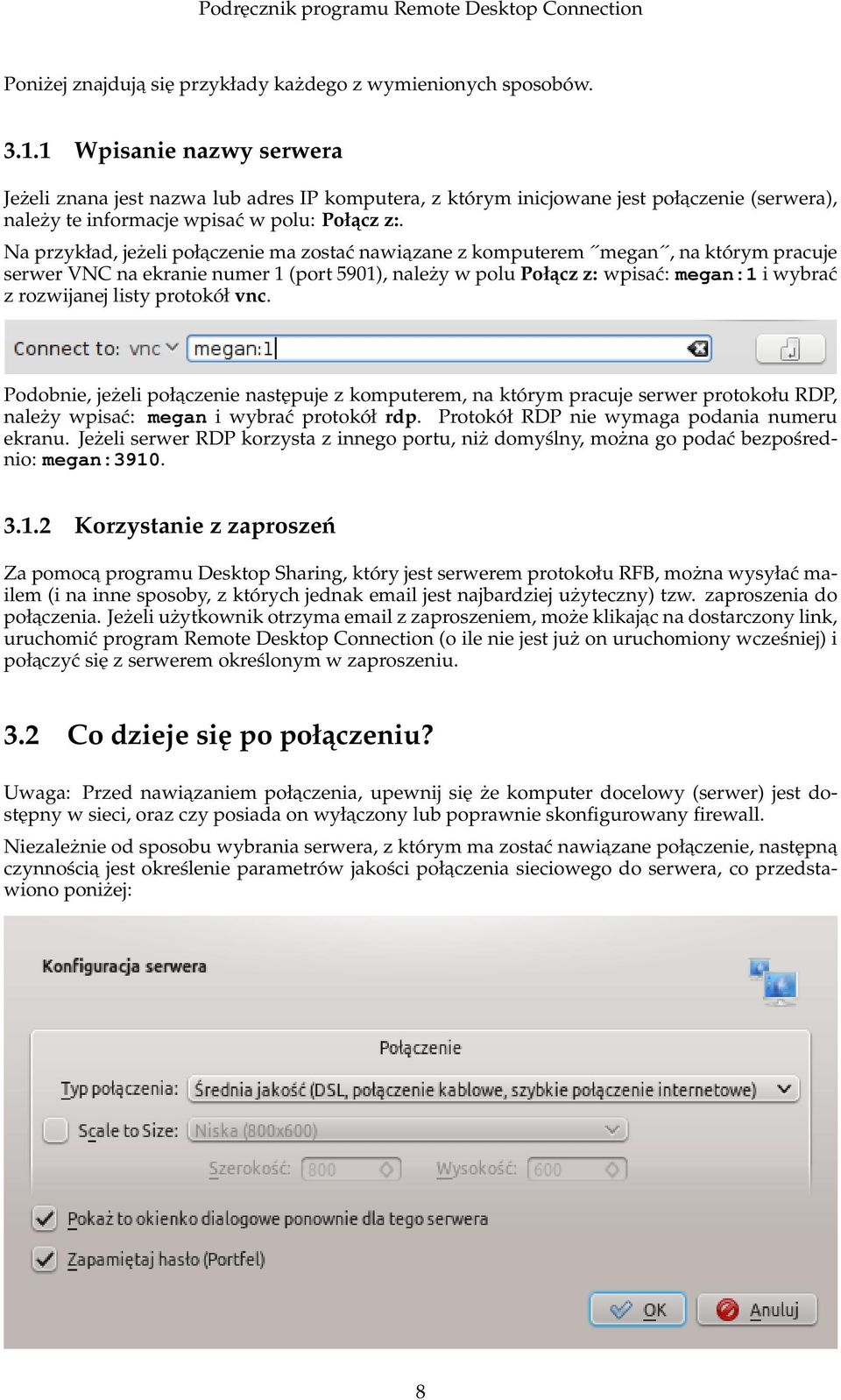 Podręcznik programu Remote Desktop Connection

Poniżej znajdują się przykłady każdego z wymienionych sposobów.

3.1.1 Wpisanie nazwy serwera

Jeżeli znana jest nazwa lub adres IP komputera, z którym inicjowane jest połączenie (serwera), należy te informacje wpisać w polu: Połącz z:.

Na przykład, jeżeli połączenie ma zostać nawiązane z komputerem ˝megan˝, na którym pracuje serwer VNC na ekranie numer 1 (port 5901), należy w polu Połącz z: wpisać: megan:1 i wybrać z rozwijanej listy protokół vnc.

Connect to: vnc megan:1

Podobnie, jeżeli połączenie następuje z komputerem, na którym pracuje serwer protokołu RDP, należy wpisać: megan i wybrać protokół rdp. Protokół RDP nie wymaga podania numeru ekranu. Jeżeli serwer RDP korzysta z innego portu, niż domyślny, można go podać bezpośrednio: megan:3910.

3.1.2 Korzystanie z zaproszeń

Za pomocą programu Desktop Sharing, który jest serwerem protokołu RFB, można wysyłać mailem (i na inne sposoby, z których jednak email jest najbardziej użyteczny) tzw. zaproszenia do połączenia. Jeżeli użytkownik otrzyma email z zaproszeniem, może klikając na dostarczony link, uruchomić program Remote Desktop Connection (o ile nie jest już on uruchomiony wcześniej) i połączyć się z serwerem określonym w zaproszeniu.

3.2 Co dzieje się po połączeniu?

Uwaga: Przed nawiązaniem połączenia, upewnij się że komputer docelowy (serwer) jest dostępny w sieci, oraz czy posiada on wyłączony lub poprawnie skonfigurowany firewall.

Niezależnie od sposobu wybrania serwera, z którym ma zostać nawiązane połączenie, następną czynnością jest określenie parametrów jakości połączenia sieciowego do serwera, co przedstawiono poniżej:

Konfiguracja serwera

Połączenie

Typ połączenia: Średnia jakość (DSL, połączenie kablowe, szybkie połączenie internetowe)

Scale to Size: Niska (800x600)

Szerokość: 800 Wysokość: 600

Pokaż to okienko dialogowe ponownie dla tego serwera

Zapamiętaj hasło (Portfel)

OK Anuluj

8